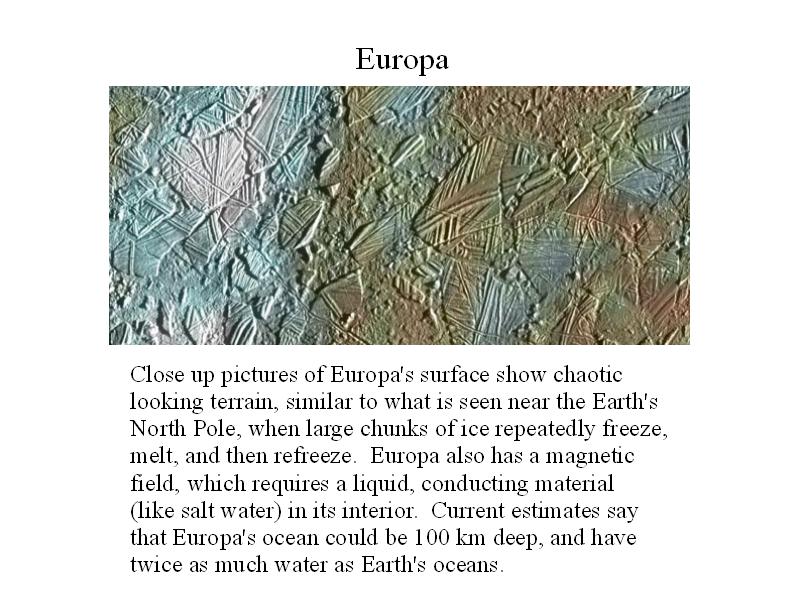 Europa

Close up pictures of Europa's surface show chaotic looking terrain, similar to what is seen near the Earth's North Pole, when large chunks of ice repeatedly freeze, melt, and then refreeze. Europa also has a magnetic field, which requires a liquid, conducting material (like salt water) in its interior. Current estimates say that Europa's ocean could be 100 km deep, and have twice as much water as Earth's oceans.